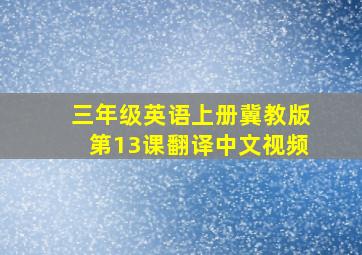 三年级英语上册冀教版
第13课翻译中文视频